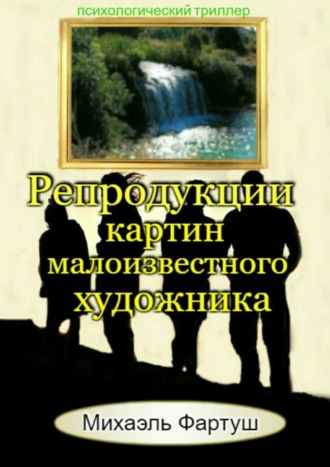 психологический триллер

Репродукции картин малоизвестного художника

Михаэль Фартуш